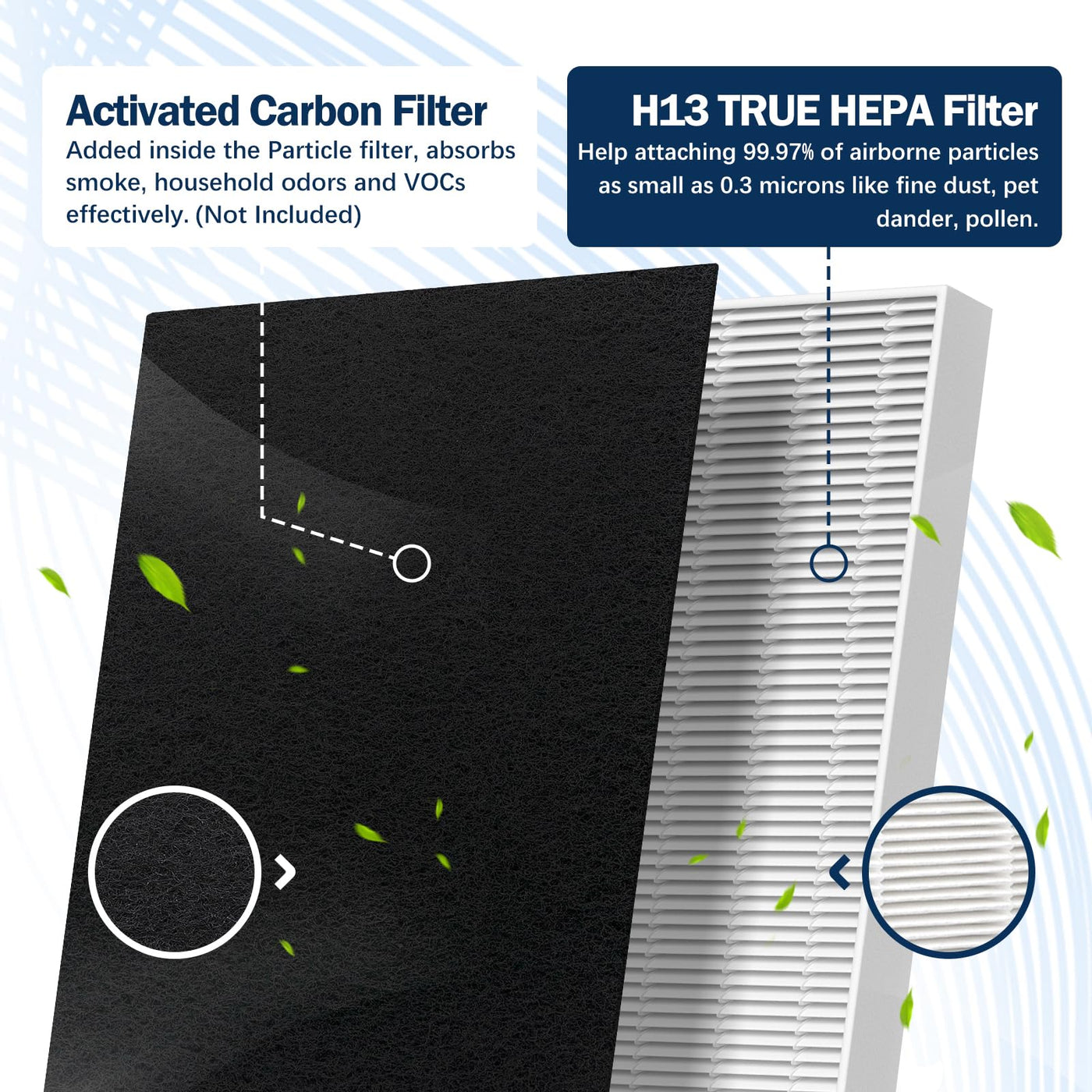 Activated Carbon Filter

Added inside the Particle filter, absorbs smoke, household odors and VOCs effectively. (Not Included)

H13 TRUE HEPA Filter

Help attaching 99.97% of airborne particles as small as 0.3 microns like fine dust, pet dander, pollen.